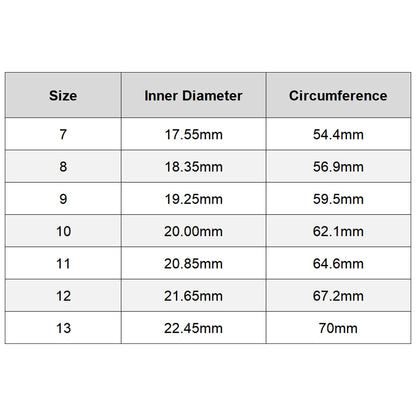 | Size | Inner Diameter | Circumference |
|---|---|---|
| 7 | 17.55mm | 54.4mm |
| 8 | 18.35mm | 56.9mm |
| 9 | 19.25mm | 59.5mm |
| 10 | 20.00mm | 62.1mm |
| 11 | 20.85mm | 64.6mm |
| 12 | 21.65mm | 67.2mm |
| 13 | 22.45mm | 70mm |